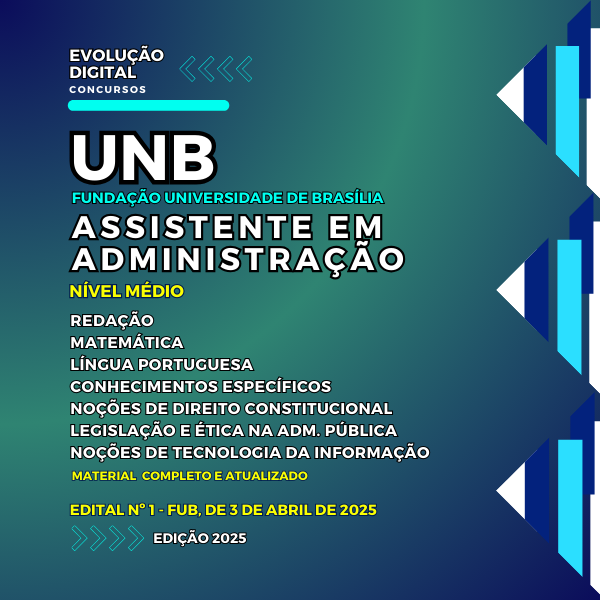 EVOLUÇÃO
DIGITAL
CONCURSOS

UNB

FUNDAÇÃO UNIVERSIDADE DE BRASÍLIA

ASSISTENTE EM ADMINISTRAÇÃO

NÍVEL MÉDIO

REDAÇÃO
MATEMÁTICA
LÍNGUA PORTUGUESA
CONHECIMENTOS ESPECÍFICOS
NOÇÕES DE DIREITO CONSTITUCIONAL
LEGISLAÇÃO E ÉTICA NA ADM. PÚBLICA
NOÇÕES DE TECNOLOGIA DA INFORMAÇÃO

MATERIAL COMPLETO E ATUALIZADO

EDITAL N° 1 - FUB, DE 3 DE ABRIL DE 2025

EDIÇÃO 2025